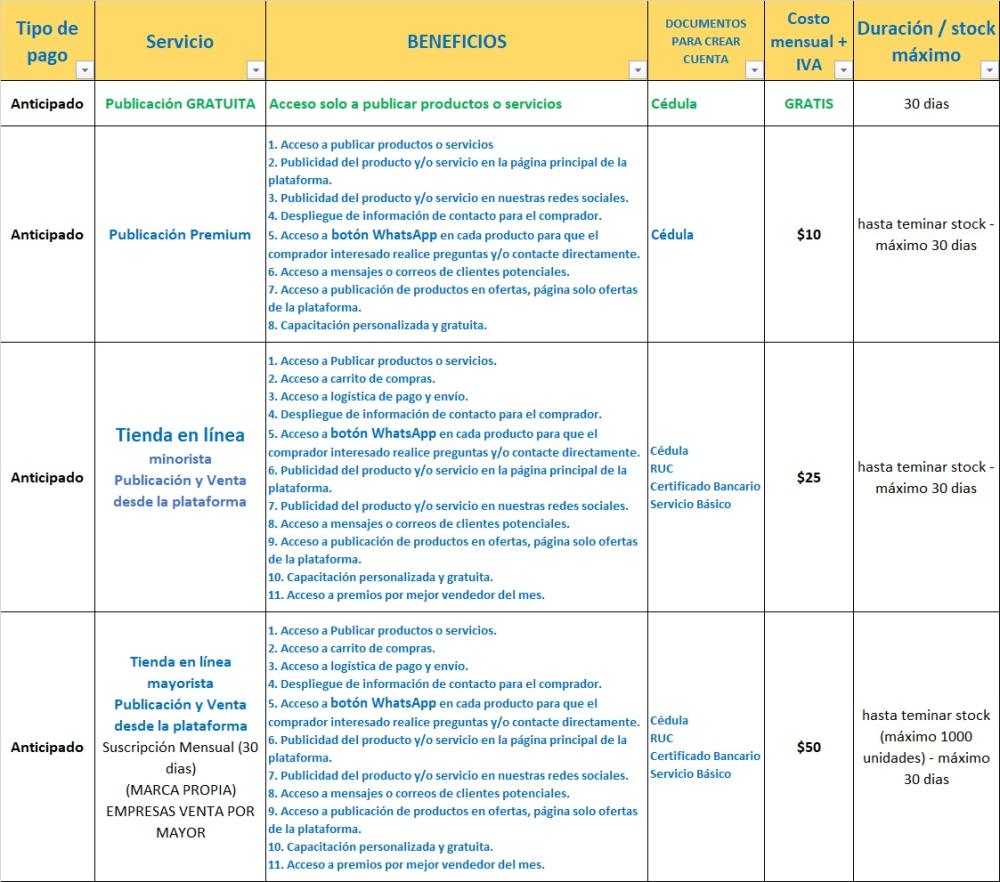 | Tipo de pago | Servicio | BENEFICIOS | DOCUMENTOS PARA CREAR CUENTA | Costo mensual + IVA | Duración / stock máximo |
|---|---|---|---|---|---|
| Anticipado | Publicación GRATUITA | Acceso solo a publicar productos o servicios | Cédula | GRATIS | 30 dias |
| Anticipado | Publicación Premium | 1. Acceso a publicar productos o servicios 2. Publicidad del producto y/o servicio en la página principal de la plataforma. 3. Publicidad del producto y/o servicio en nuestras redes sociales. 4. Despliegue de información de contacto para el comprador. 5. Acceso a botón WhatsApp en cada producto para que el comprador interesado realice preguntas y/o contacte directamente. 6. Acceso a mensajes o correos de clientes potenciales. 7. Acceso a publicación de productos en ofertas, página solo ofertas de la plataforma. 8. Capacitación personalizada y gratuita. | Cédula | $10 | hasta teminar stock - máximo 30 dias |
| Anticipado | Tienda en línea minorista Publicación y Venta desde la plataforma | 1. Acceso a Publicar productos o servicios. 2. Acceso a carrito de compras. 3. Acceso a logística de pago y envío. 4. Despliegue de información de contacto para el comprador. 5. Acceso a botón WhatsApp en cada producto para que el comprador interesado realice preguntas y/o contacte directamente. 6. Publicidad del producto y/o servicio en la página principal de la plataforma. 7. Publicidad del producto y/o servicio en nuestras redes sociales. 8. Acceso a mensajes o correos de clientes potenciales. 9. Acceso a publicación de productos en ofertas, página solo ofertas de la plataforma. 10. Capacitación personalizada y gratuita. 11. Acceso a premios por mejor vendedor del mes. | Cédula RUC Certificado Bancario Servicio Básico | $25 | hasta teminar stock - máximo 30 dias |
| Anticipado | Tienda en línea mayorista Publicación y Venta desde la plataforma Suscripción Mensual (30 dias) (MARCA PROPIA) EMPRESAS VENTA POR MAYOR | 1. Acceso a Publicar productos o servicios. 2. Acceso a carrito de compras. 3. Acceso a logística de pago y envío. 4. Despliegue de información de contacto para el comprador. 5. Acceso a botón WhatsApp en cada producto para que el comprador interesado realice preguntas y/o contacte directamente. 6. Publicidad del producto y/o servicio en la página principal de la plataforma. 7. Publicidad del producto y/o servicio en nuestras redes sociales. 8. Acceso a mensajes o correos de clientes potenciales. 9. Acceso a publicación de productos en ofertas, página solo ofertas de la plataforma. 10. Capacitación personalizada y gratuita. 11. Acceso a premios por mejor vendedor del mes. | Cédula RUC Certificado Bancario Servicio Básico | $50 | hasta teminar stock (máximo 1000 unidades) - máximo 30 dias |